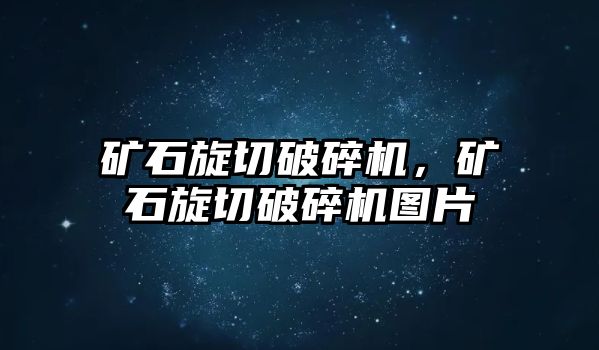 矿石旋切破碎机，矿石旋切破碎机图片